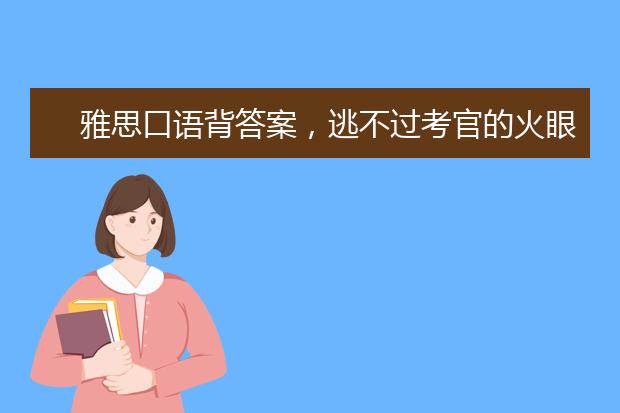 雅思口语背答案，逃不过考官的火眼